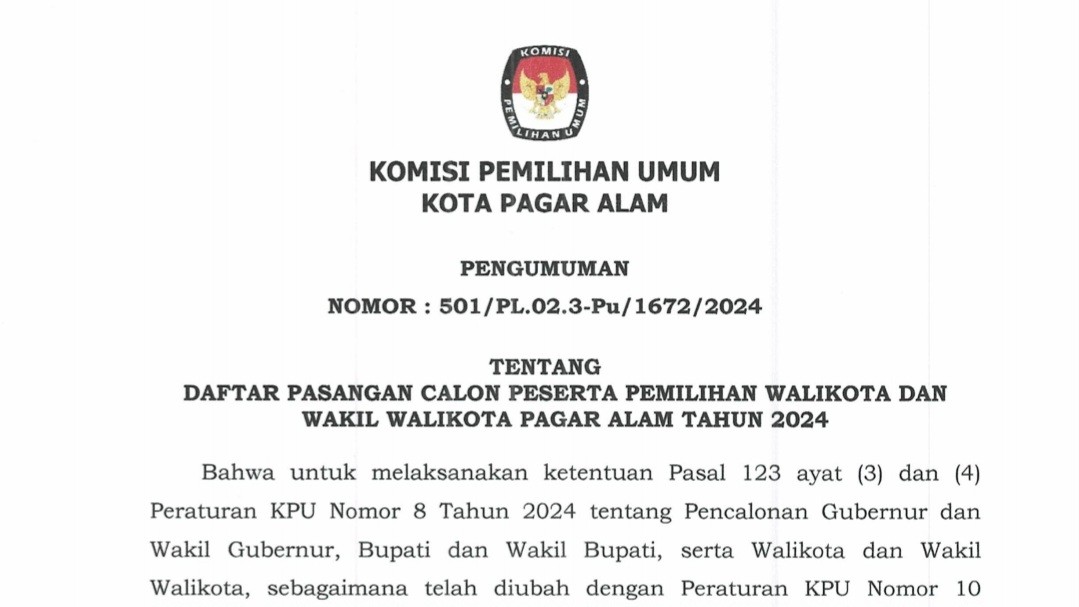 KOMISI
PEMILIHAN UMUM

KOMISI PEMILIHAN UMUM
KOTA PAGAR ALAM

PENGUMUMAN
NOMOR : 501/PL.02.3-Pu/1672/2024

TENTANG
DAFTAR PASANGAN CALON PESERTA PEMILIHAN WALIKOTA DAN WAKIL WALIKOTA PAGAR ALAM TAHUN 2024

Bahwa untuk melaksanakan ketentuan Pasal 123 ayat (3) dan (4) Peraturan KPU Nomor 8 Tahun 2024 tentang Pencalonan Gubernur dan Wakil Gubernur, Bupati dan Wakil Bupati, serta Walikota dan Wakil Walikota, sebagaimana telah diubah dengan Peraturan KPU Nomor 10